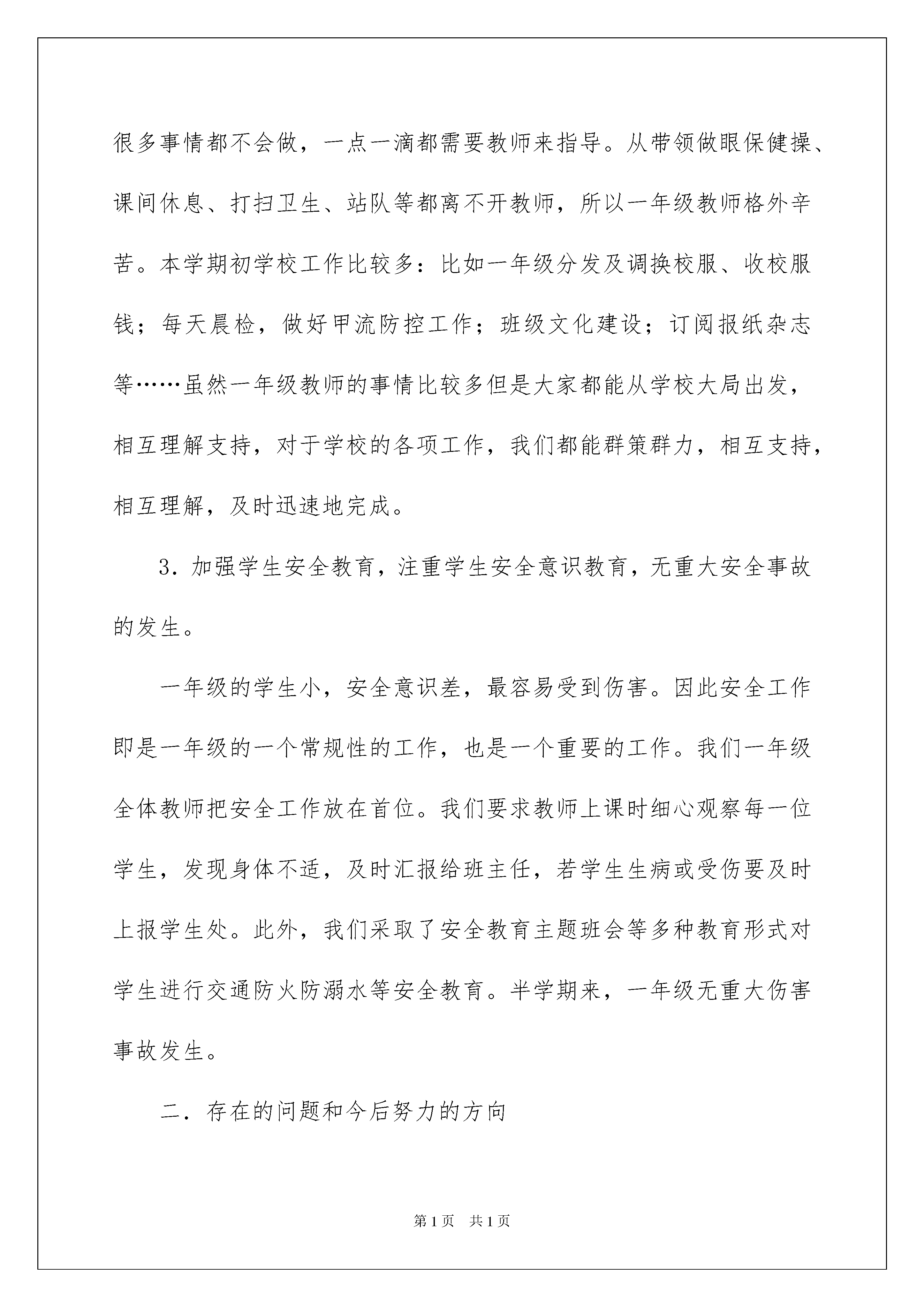 很多事情都不会做，一点一滴都需要教师来指导。从带领做眼保健操、课间休息、打扫卫生、站队等都离不开教师，所以一年级教师格外辛苦。本学期初学校工作比较多：比如一年级分发及调换校服、收校服钱；每天晨检，做好甲流防控工作；班级文化建设；订阅报纸杂志等……虽然一年级教师的事情比较多但是大家都能从学校大局出发，相互理解支持，对于学校的各项工作，我们都能群策群力，相互支持，相互理解，及时迅速地完成。

3．加强学生安全教育，注重学生安全意识教育，无重大安全事故的发生。

一年级的学生小，安全意识差，最容易受到伤害。因此安全工作即是一年级的一个常规性的工作，也是一个重要的工作。我们一年级全体教师把安全工作放在首位。我们要求教师上课时细心观察每一位学生，发现身体不适，及时汇报给班主任，若学生生病或受伤要及时上报学生处。此外，我们采取了安全教育主题班会等多种教育形式对学生进行交通防火防溺水等安全教育。半学期来，一年级无重大伤害事故发生。

二．存在的问题和今后努力的方向

第1页 共1页